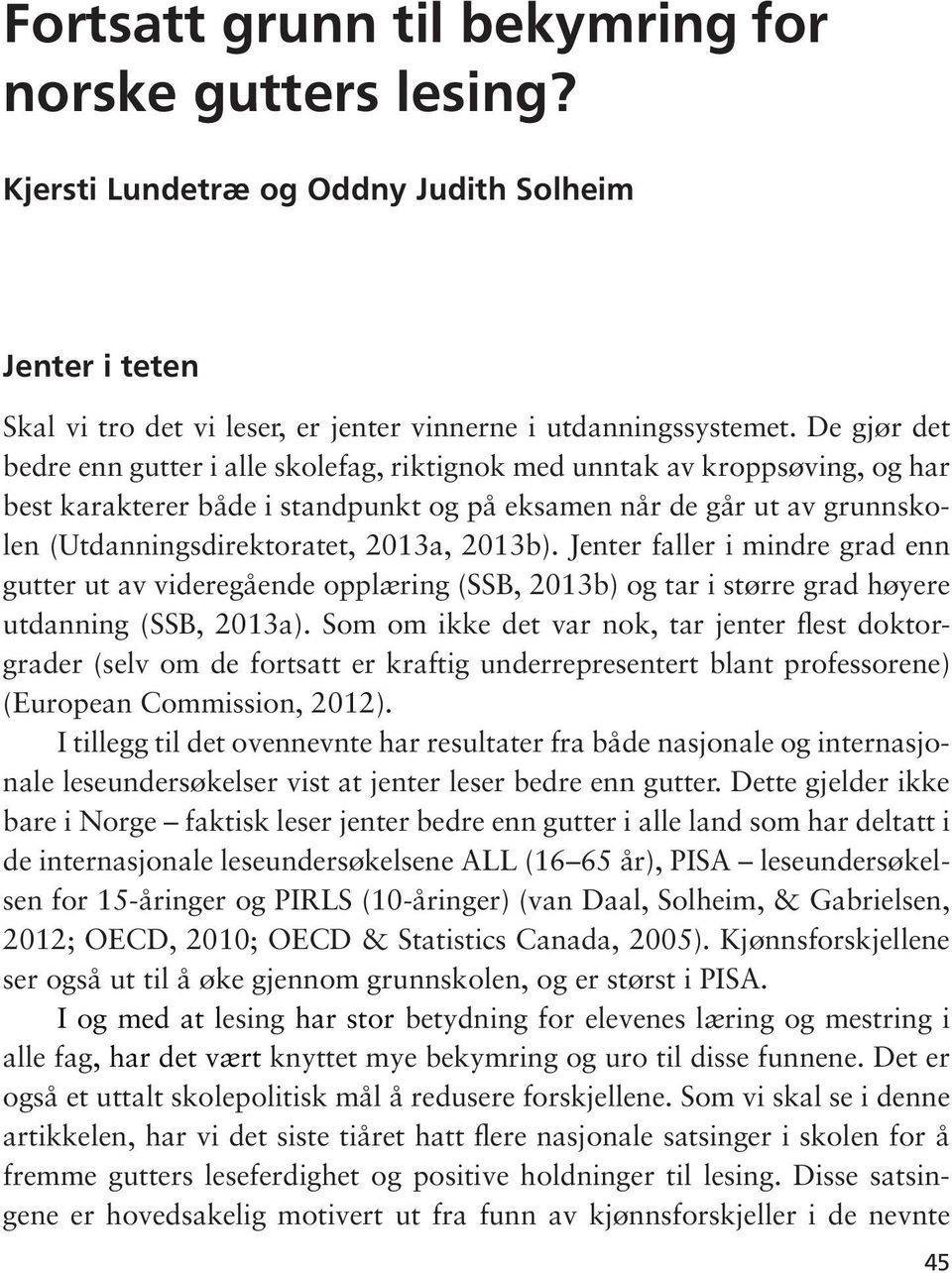 Fortsatt grunn til bekymring for norske gutters lesing?

Kjersti Lundetræ og Oddny Judith Solheim

Jenter i teten

Skal vi tro det vi leser, er jenter vinnerne i utdanningssystemet. De gjør det bedre enn gutter i alle skolefag, riktignok med unntak av kroppsøving, og har best karakterer både i standpunkt og på eksamen når de går ut av grunnskolen (Utdanningsdirektoratet, 2013a, 2013b). Jenter faller i mindre grad enn gutter ut av videregående opplæring (SSB, 2013b) og tar i større grad høyere utdanning (SSB, 2013a). Som om ikke det var nok, tar jenter flest doktorgrader (selv om de fortsatt er kraftig underrepresentert blant professorene) (European Commission, 2012).

I tillegg til det ovennevnte har resultater fra både nasjonale og internasjonale leseundersøkelser vist at jenter leser bedre enn gutter. Dette gjelder ikke bare i Norge – faktisk leser jenter bedre enn gutter i alle land som har deltatt i de internasjonale leseundersøkelsene ALL (16–65 år), PISA – leseundersøkelsen for 15-åringer og PIRLS (10-åringer) (van Daal, Solheim, & Gabrielsen, 2012; OECD, 2010; OECD & Statistics Canada, 2005). Kjønnsforskjellene ser også ut til å øke gjennom grunnskolen, og er størst i PISA.

I og med at lesing har stor betydning for elevenes læring og mestring i alle fag, har det vært knyttet mye bekymring og uro til disse funnene. Det er også et uttalt skolepolitisk mål å redusere forskjellene. Som vi skal se i denne artikkelen, har vi det siste tiåret hatt flere nasjonale satsinger i skolen for å fremme gutters leseferdighet og positive holdninger til lesing. Disse satsingene er hovedsakelig motivert ut fra funn av kjønnsforskjeller i de nevnte

45